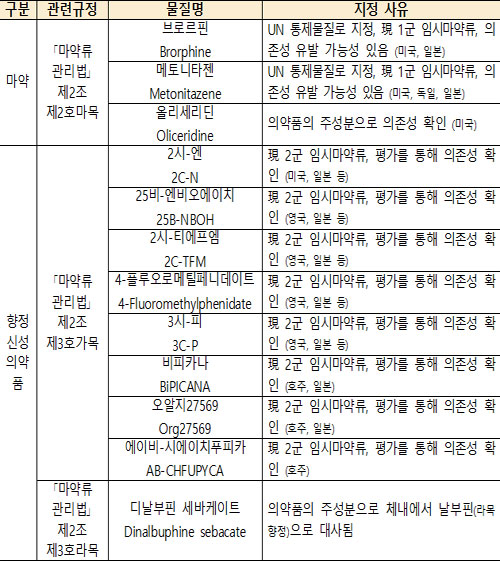 | 구분 | 관련규정 | 물질명 | 지정 사유 |
|---|---|---|---|
| 마약 | 「마약류 관리법」 제2조 제2호마목 | 브로르핀 Brorphine | UN 통제물질로 지정, 現 1군 임시마약류, 의존성 유발 가능성 있음 (미국, 일본) |
| | | 메토니타젠 Metonitazene | UN 통제물질로 지정, 現 1군 임시마약류, 의존성 유발 가능성 있음 (미국, 독일, 일본) |
| | | 올리세리딘 Oliceridine | 의약품의 주성분으로 의존성 확인 (미국) |
| 향정신성의약품 | 「마약류 관리법」 제2조 제3호가목 | 2시-엔 2C-N | 現 2군 임시마약류, 평가를 통해 의존성 확인 (미국, 일본 등) |
| | | 25비-엔비오에이치 25B-NBOH | 現 2군 임시마약류, 평가를 통해 의존성 확인 (영국, 일본 등) |
| | | 2시-티에프엠 2C-TFM | 現 2군 임시마약류, 평가를 통해 의존성 확인 (영국, 일본 등) |
| | | 4-플루오로메틸페니데이트 4-Fluoromethylphenidate | 現 2군 임시마약류, 평가를 통해 의존성 확인 (영국, 일본 등) |
| | | 3시-피 3C-P | 現 2군 임시마약류, 평가를 통해 의존성 확인 (영국, 일본 등) |
| | | 비피카나 BiPICANA | 現 2군 임시마약류, 평가를 통해 의존성 확인 (호주, 일본) |
| | | 오알지27569 Org27569 | 現 2군 임시마약류, 평가를 통해 의존성 확인 (호주, 일본) |
| | | 에이비-시에이치푸피카 AB-CHFUPYCA | 現 2군 임시마약류, 평가를 통해 의존성 확인 (호주) |
| | 「마약류 관리법」 제2조 제3호라목 | 디날부핀 세바케이트 Dinalbuphine sebacate | 의약품의 주성분으로 체내에서 날부핀(라목 향정)으로 대사됨 |